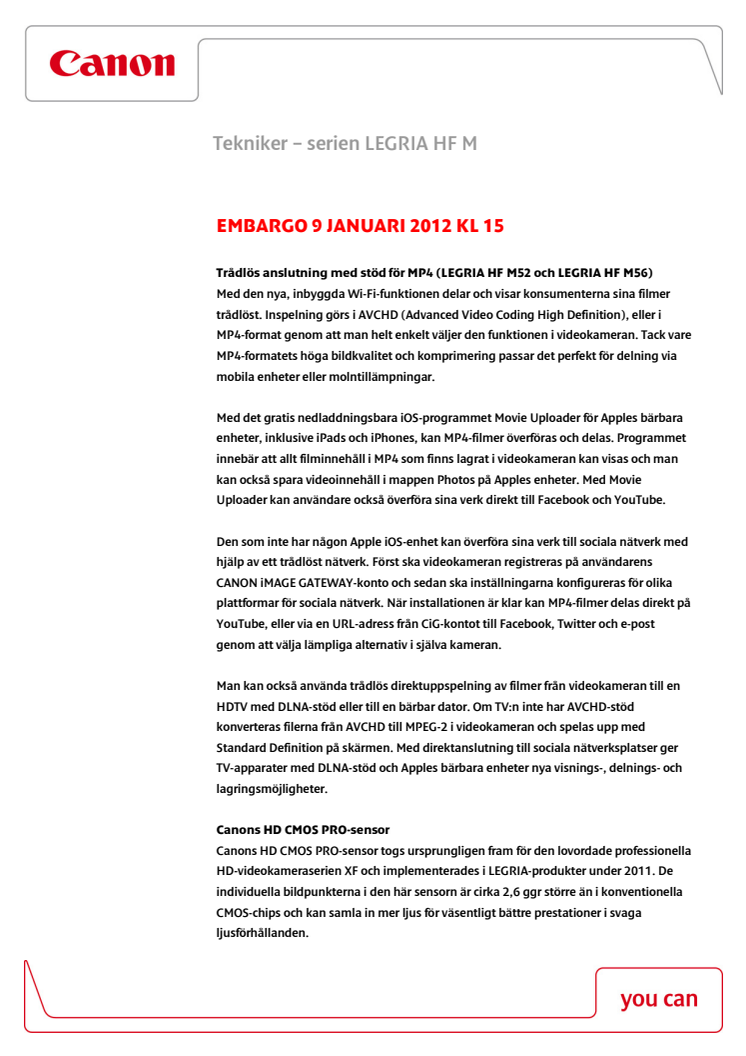 Canon

Tekniker – serien LEGRIA HF M

EMBARGO 9 JANUARI 2012 KL 15

Trådlös anslutning med stöd för MP4 (LEGRIA HF M52 och LEGRIA HF M56)
Med den nya, inbyggda Wi-Fi-funktionen delar och visar konsumenterna sina filmer trådlöst. Inspelning görs i AVCHD (Advanced Video Coding High Definition), eller i MP4-format genom att man helt enkelt väljer den funktionen i videokameran. Tack vare MP4-formatets höga bildkvalitet och komprimering passar det perfekt för delning via mobila enheter eller molntillämpningar.

Med det gratis nedladdningsbara iOS-programmet Movie Uploader för Apples bärbara enheter, inklusive iPads och iPhones, kan MP4-filmer överföras och delas. Programmet innebär att allt filminnehåll i MP4 som finns lagrat i videokameran kan visas och man kan också spara videoinnehåll i mappen Photos på Apples enheter. Med Movie Uploader kan användare också överföra sina verk direkt till Facebook och YouTube.

Den som inte har någon Apple iOS-enhet kan överföra sina verk till sociala nätverk med hjälp av ett trådlöst nätverk. Först ska videokameran registreras på användarens CANON iMAGE GATEWAY-konto och sedan ska inställningarna konfigureras för olika plattformar för sociala nätverk. När installationen är klar kan MP4-filmer delas direkt på YouTube, eller via en URL-adress från CiG-kontot till Facebook, Twitter och e-post genom att välja lämpliga alternativ i själva kameran.

Man kan också använda trådlös direktuppspelning av filmer från videokameran till en HDTV med DLNA-stöd eller till en bärbar dator. Om TV:n inte har AVCHD-stöd konverteras filerna från AVCHD till MPEG-2 i videokameran och spelas upp med Standard Definition på skärmen. Med direktanslutning till sociala nätverksplatser ger TV-apparater med DLNA-stöd och Apples bärbara enheter nya visnings-, delnings- och lagringsmöjligheter.

Canons HD CMOS PRO-sensor
Canons HD CMOS PRO-sensor togs ursprungligen fram för den lovordade professionella HD-videokameraserien XF och implementerades i LEGRIA-produkter under 2011. De individuella bildpunkterna i den här sensorn är cirka 2,6 ggr större än i konventionella CMOS-chips och kan samla in mer ljus för väsentligt bättre prestationer i svaga ljusförhållanden.

you can